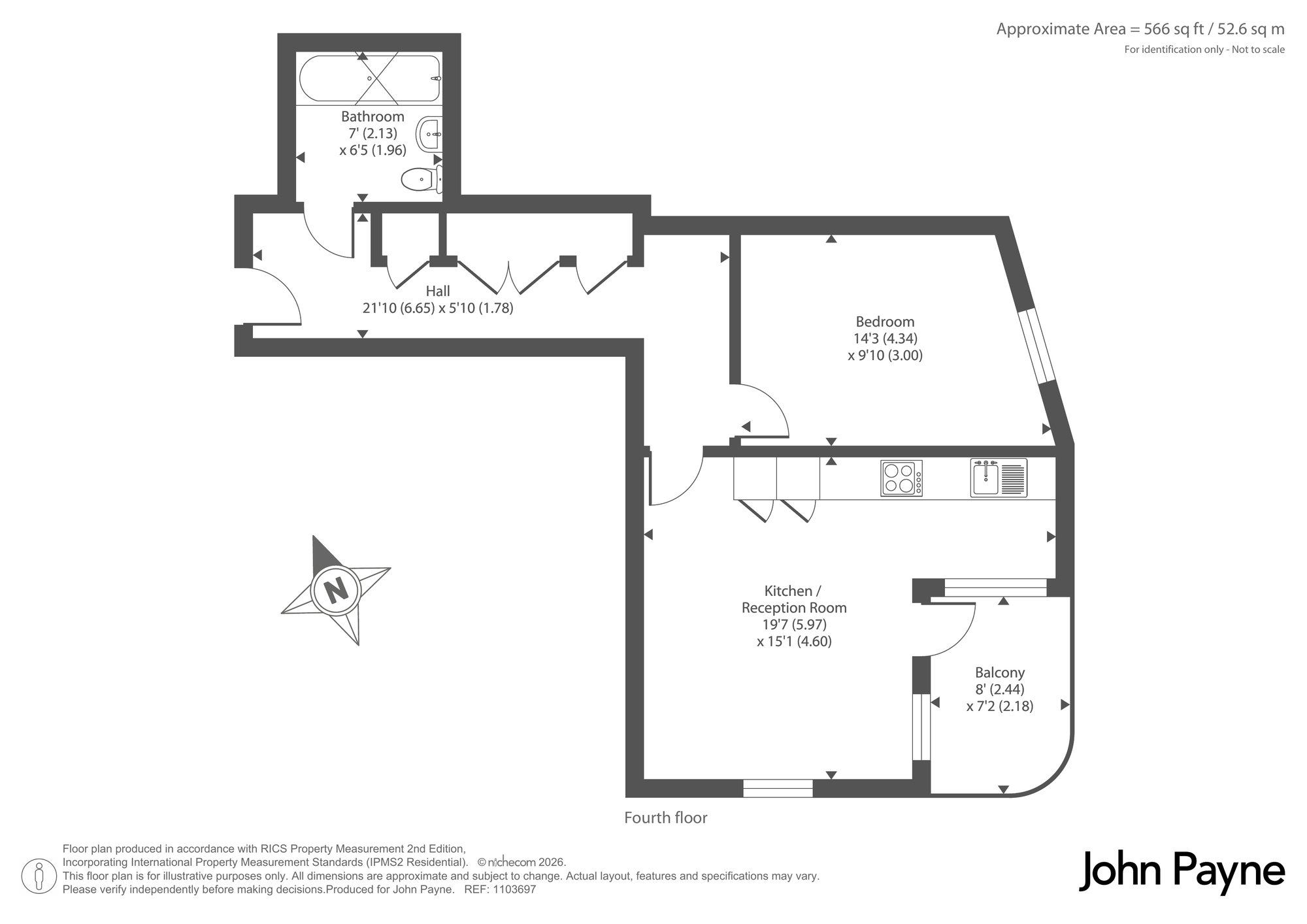 Approximate Area = 566 sq ft / 52.6 sq m
For identification only - Not to scale

Bathroom
7' (2.13)
x 6'5 (1.96)

Hall
21'10 (6.65) x 5'10 (1.78)

Bedroom
14'3 (4.34)
x 9'10 (3.00)

N

Kitchen /
Reception Room
19'7 (5.97)
x 15'1 (4.60)

Balcony
8' (2.44)
x 7'2 (2.18)

Fourth floor

Floor plan produced in accordance with RICS Property Measurement 2nd Edition, Incorporating International Property Measurement Standards (IPMS2 Residential). © nichecom 2026.
This floor plan is for illustrative purposes only. All dimensions are approximate and subject to change. Actual layout, features and specifications may vary.
Please verify independently before making decisions.Produced for John Payne. REF: 1103697

John Payne